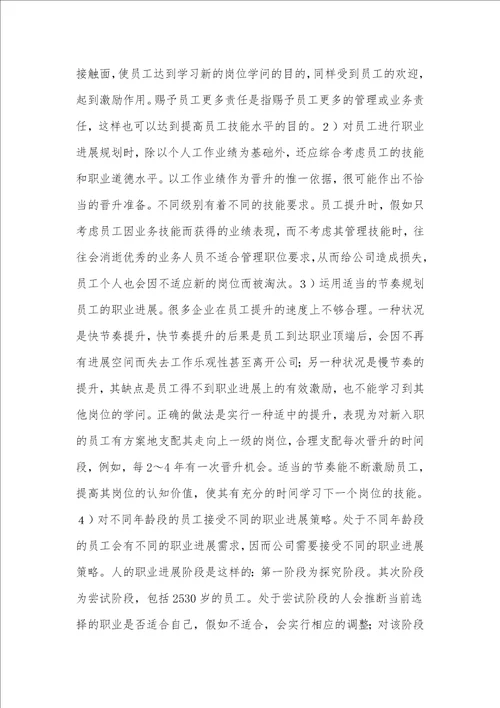 接触面，使员工达到学习新的岗位学问的目的，同样受到员工的欢迎，起到激励作用。赐予员工更多责任是指赐予员工更多的管理或业务责任，这样也可以达到提高员工技能水平的目的。2）对员工进行职业进展规划时，除以个人工作业绩为基础外，还应综合考虑员工的技能和职业道德水平。以工作业绩作为晋升的惟一依据，很可能作出不恰当的晋升准备。不同级别有着不同的技能要求。员工提升时，假如只考虑员工因业务技能而获得的业绩表现，而不考虑其管理技能时，往往会消逝优秀的业务人员不适合管理职位要求，从而给公司造成损失，员工个人也会因不适应新的岗位而被淘汰。3）运用适当的节奏规划员工的职业进展。很多企业在员工提升的速度上不够合理。一种状况是快节奏提升，快节奏提升的后果是员工到达职业顶端后，会因不再有进展空间而失去工作乐观性甚至离开公司；另一种状况是慢节奏的提升，其缺点是员工得不到职业进展上的有效激励，也不能学习到其他岗位的学问。正确的做法是实行一种适中的提升，表现为对新入职的员工有方案地支配其走向上一级的岗位，合理支配每次晋升的时间段，例如，每2～4年有一次晋升机会。适当的节奏能不断激励员工，提高其岗位的认知价值，使其有充分的时间学习下一个岗位的技能。4）对不同年龄段的员工接受不同的职业进展策略。处于不同年龄段的员工会有不同的职业进展需求，因而公司需要接受不同的职业进展策略。人的职业进展阶段是这样的：第一阶段为探究阶段。其次阶段为尝试阶段，包括2530岁的员工。处于尝试阶段的人会推断当前选择的职业是否适合自己，假如不适合，会实行相应的调整；对该阶段